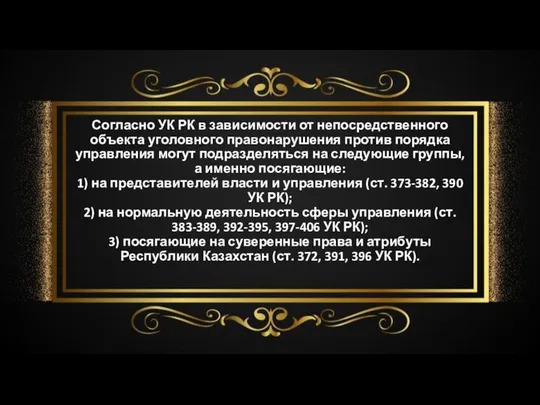 Согласно УК РК в зависимости от непосредственного объекта уголовного правонарушения против порядка управления могут подразделяться на следующие группы, а именно посягающие:
1) на представителей власти и управления (ст. 373-382, 390 УК РК);
2) на нормальную деятельность сферы управления (ст. 383-389, 392-395, 397-406 УК РК);
3) посягающие на суверенные права и атрибуты Республики Казахстан (ст. 372, 391, 396 УК РК).